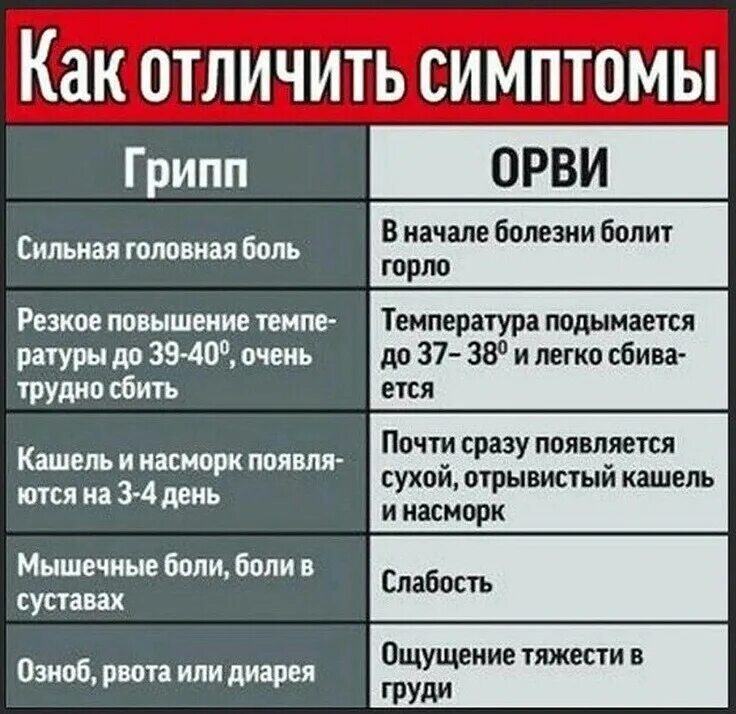 Как отличить симптомы

| Грипп | ОРВИ |
|---|---|
| Сильная головная боль | В начале болезни болит горло |
| Резкое повышение температуры до 39-40$^0$, очень трудно сбить | Температура подымается до 37– 38$^0$ и легко сбивается |
| Кашель и насморк появляются на 3-4 день | Почти сразу появляется сухой, отрывистый кашель и насморк |
| Мышечные боли, боли в суставах | Слабость |
| Озноб, рвота или диарея | Ощущение тяжести в груди |